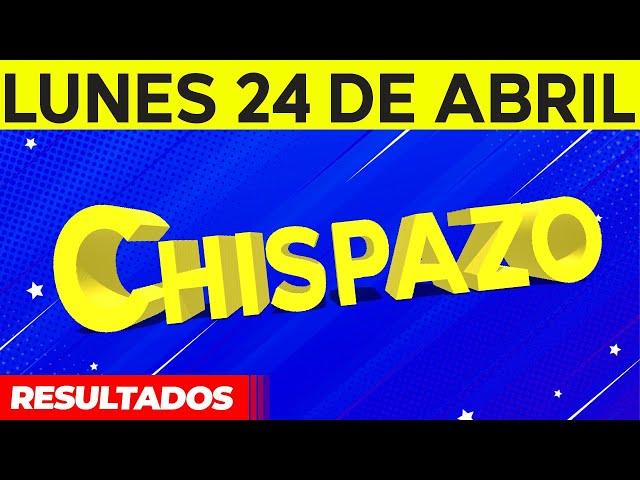 LUNES 24 DE ABRIL

CHISPAZO

RESULTADOS